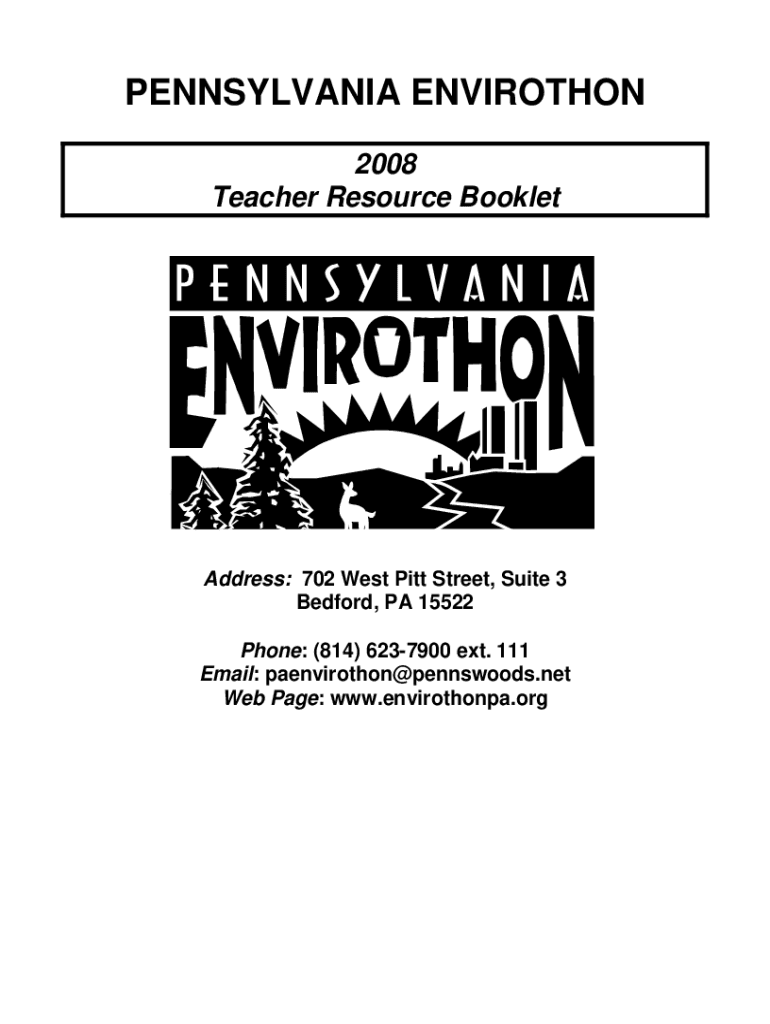 PENNSYLVANIA ENVIROTHON

2008
Teacher Resource Booklet

PENNSYLVANIA
ENVIROTHON

Address: 702 West Pitt Street, Suite 3
Bedford, PA 15522

Phone: (814) 623-7900 ext. 111
Email: paenvirothon@pennswoods.net
Web Page: www.envirothonpa.org